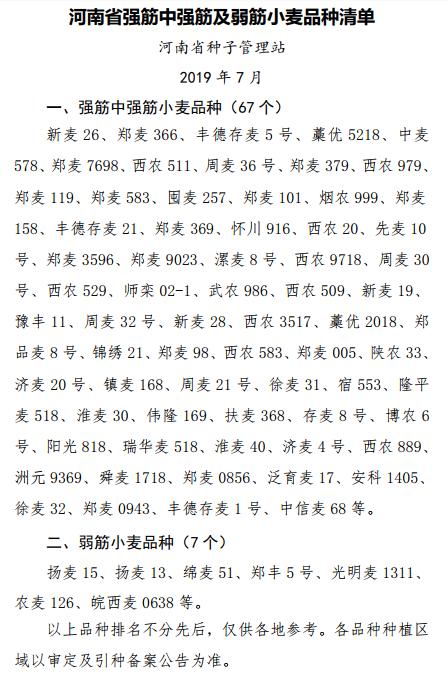 河南省强筋中强筋及弱筋小麦品种清单

河南省种子管理站

2019 年 7 月

一、强筋中强筋小麦品种（67 个）

新麦 26、郑麦 366、丰德存麦 5 号、藁优 5218、中麦 578、郑麦 7698、西农 511、周麦 36 号、郑麦 379、西农 979、郑麦 119、郑麦 583、囤麦 257、郑麦 101、烟农 999、郑麦 158、丰德存麦 21、郑麦 369、怀川 916、西农 20、先麦 10 号、郑麦 3596、郑麦 9023、漯麦 8 号、西农 9718、周麦 30 号、西农 529、师栾 02-1、武农 986、西农 509、新麦 19、豫丰 11、周麦 32 号、新麦 28、西农 3517、藁优 2018、郑品麦 8 号、锦绣 21、郑麦 98、西农 583、郑麦 005、陕农 33、济麦 20 号、镇麦 168、周麦 21 号、徐麦 31、宿 553、隆平麦 518、淮麦 30、伟隆 169、扶麦 368、存麦 8 号、博农 6 号、阳光 818、瑞华麦 518、淮麦 40、济麦 4 号、西农 889、洲元 9369、舜麦 1718、郑麦 0856、泛育麦 17、安科 1405、徐麦 32、郑麦 0943、丰德存麦 1 号、中信麦 68 等。

二、弱筋小麦品种（7 个）

扬麦 15、扬麦 13、绵麦 51、郑丰 5 号、光明麦 1311、农麦 126、皖西麦 0638 等。

以上品种排名不分先后，仅供各地参考。各品种种植区域以审定及引种备案公告为准。